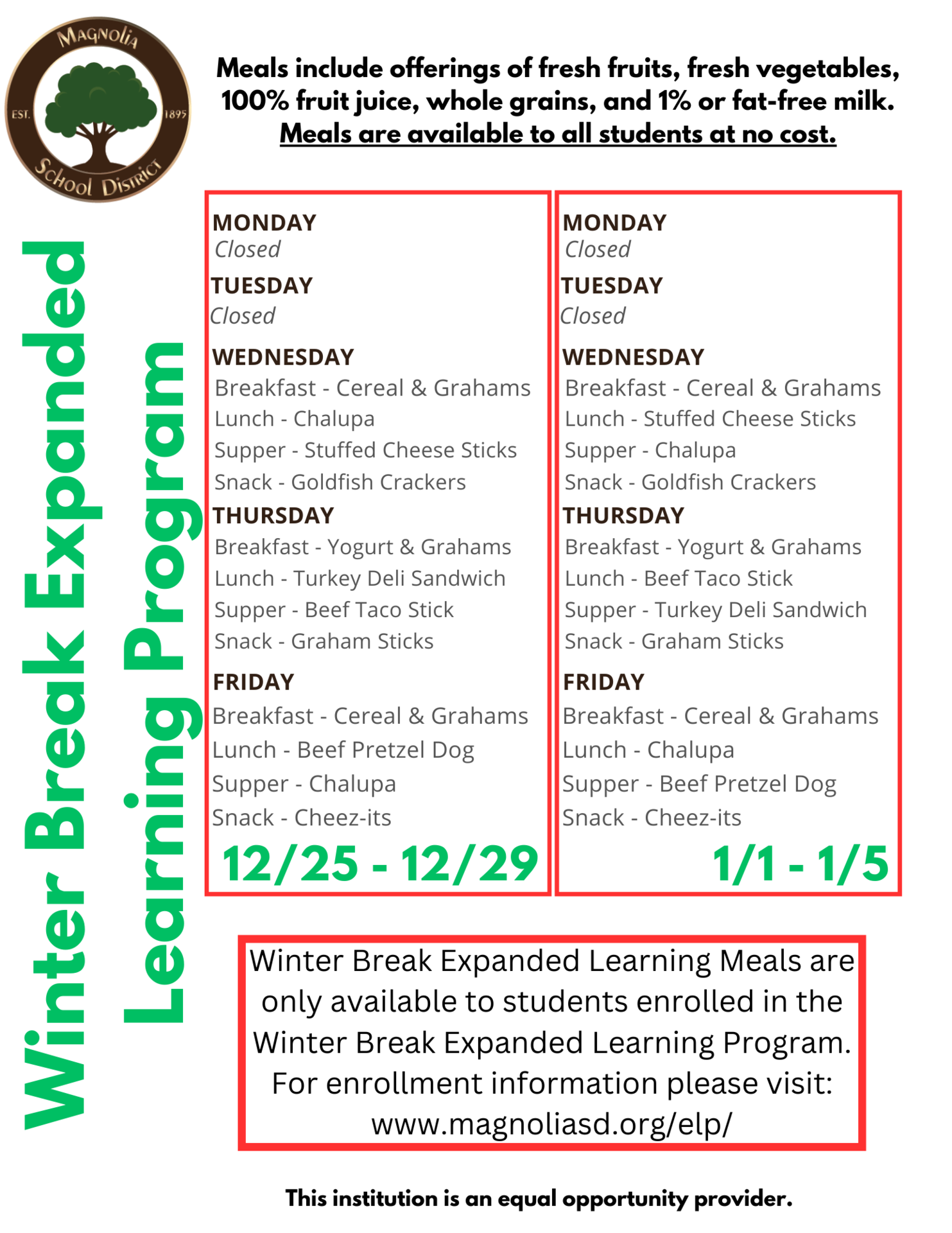 MAGNOLIA
EST. 1895
SCHOOL DISTRICT

Meals include offerings of fresh fruits, fresh vegetables, 100% fruit juice, whole grains, and 1% or fat-free milk. Meals are available to all students at no cost.

Winter Break Expanded Learning Program

MONDAY
Closed
TUESDAY
Closed
WEDNESDAY
Breakfast - Cereal & Grahams
Lunch - Chalupa
Supper - Stuffed Cheese Sticks
Snack - Goldfish Crackers
THURSDAY
Breakfast - Yogurt & Grahams
Lunch - Turkey Deli Sandwich
Supper - Beef Taco Stick
Snack - Graham Sticks
FRIDAY
Breakfast - Cereal & Grahams
Lunch - Beef Pretzel Dog
Supper - Chalupa
Snack - Cheez-its
12/25 - 12/29

MONDAY
Closed
TUESDAY
Closed
WEDNESDAY
Breakfast - Cereal & Grahams
Lunch - Stuffed Cheese Sticks
Supper - Chalupa
Snack - Goldfish Crackers
THURSDAY
Breakfast - Yogurt & Grahams
Lunch - Beef Taco Stick
Supper - Turkey Deli Sandwich
Snack - Graham Sticks
FRIDAY
Breakfast - Cereal & Grahams
Lunch - Chalupa
Supper - Beef Pretzel Dog
Snack - Cheez-its
1/1 - 1/5

Winter Break Expanded Learning Meals are only available to students enrolled in the Winter Break Expanded Learning Program. For enrollment information please visit: www.magnoliasd.org/elp/

This institution is an equal opportunity provider.